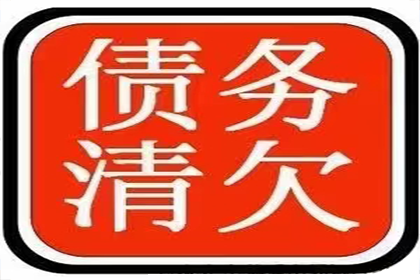 债务
清欠